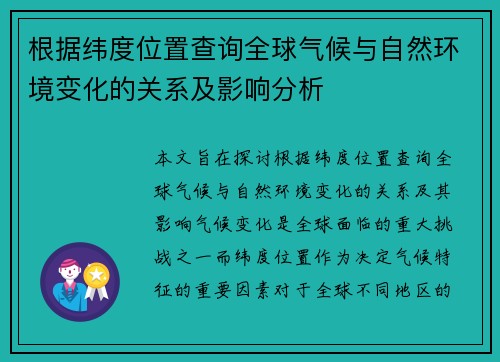 根据纬度位置查询全球气候与自然环境变化的关系及影响分析

本文旨在探讨根据纬度位置查询全球气候与自然环境变化的关系及其影响气候变化是全球面临的重大挑战之一而纬度位置作为决定气候特征的重要因素对于全球不同地区的